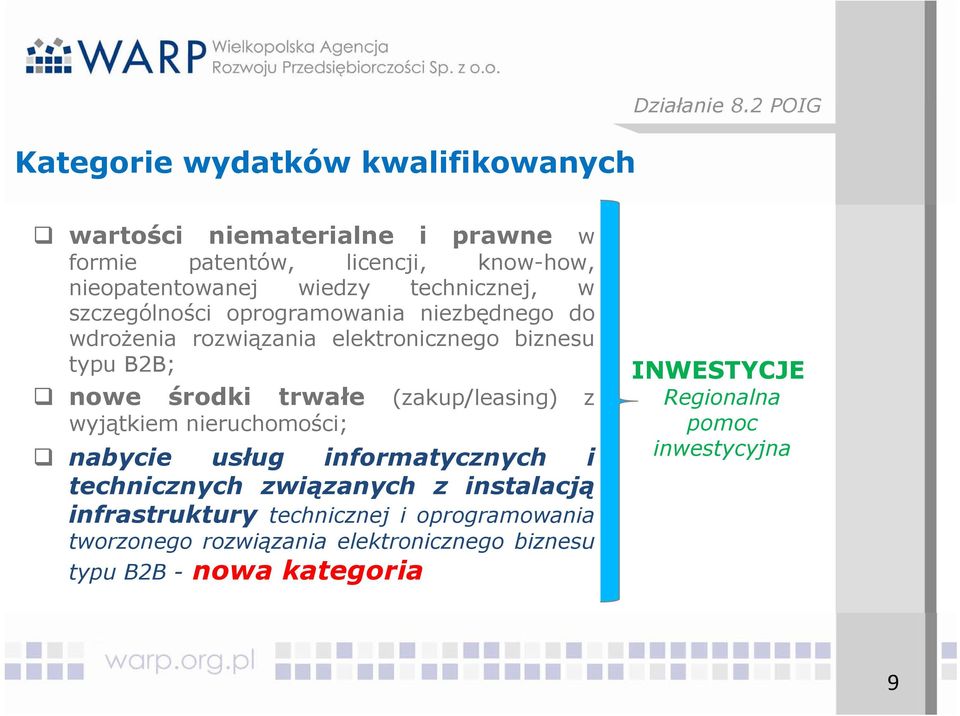 WARP Wielkopolska Agencja Rozwoju Przedsiębiorczości Sp. z o.o.

Działanie 8.2 POIG

Kategorie wydatków kwalifikowanych

❑ wartości niematerialne i prawne w formie patentów, licencji, know-how, nieopatentowanej wiedzy technicznej, w szczególności oprogramowania niezbędnego do wdrożenia rozwiązania elektronicznego biznesu typu B2B;

❑ nowe środki trwałe (zakup/leasing) z wyjątkiem nieruchomości;

❑ nabycie usług informatycznych i technicznych związanych z instalacją infrastruktury technicznej i oprogramowania tworzonego rozwiązania elektronicznego biznesu typu B2B - nowa kategoria

INWESTYCJE
Regionalna pomoc inwestycyjna

warp.org.pl

9